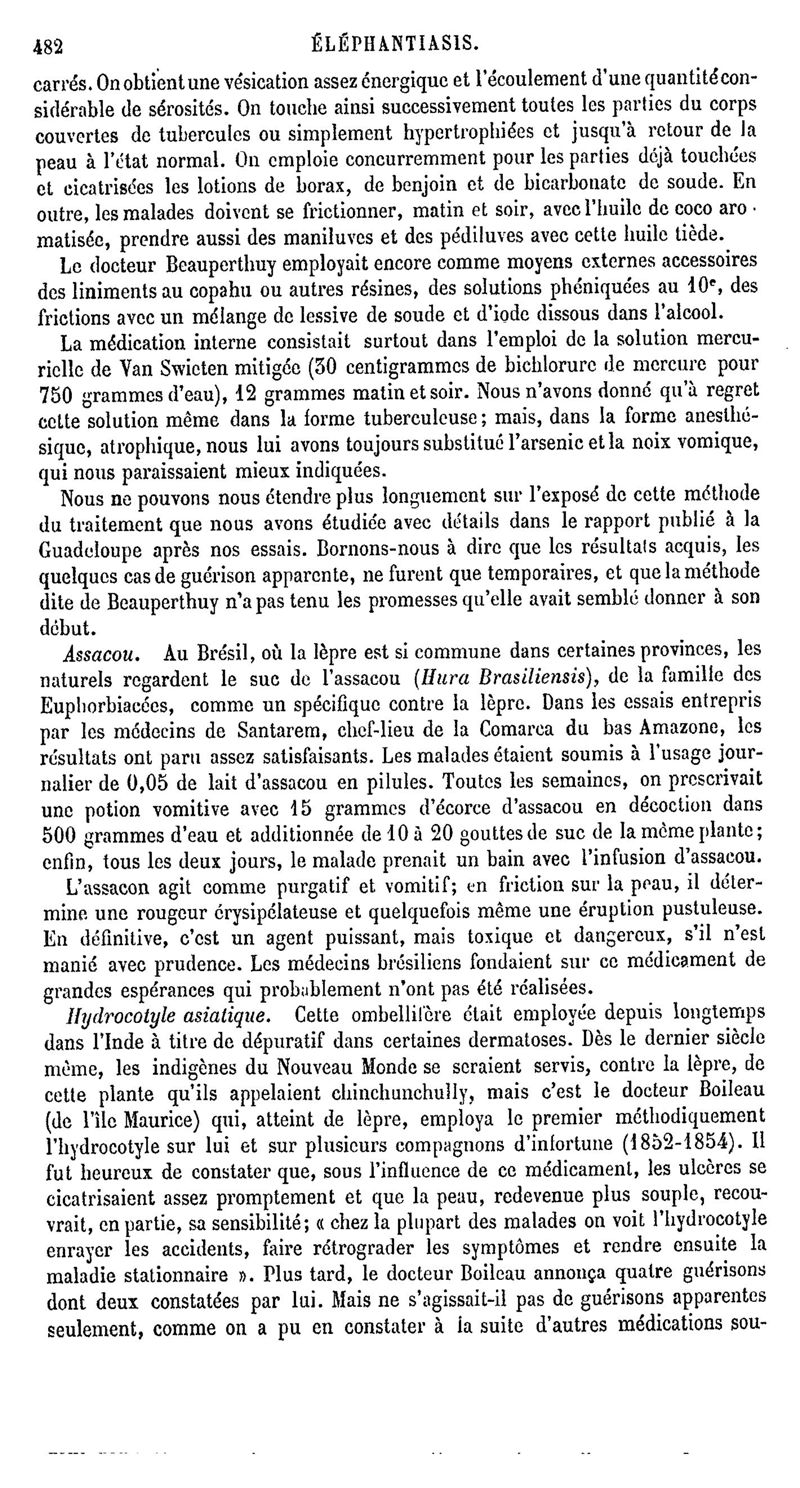 482 ÉLÉPHANTIASIS.

carrés. On obtient une vésication assez énergique et l'écoulement d'une quantité considérable de sérosités. On touche ainsi successivement toutes les parties du corps couvertes de tubercules ou simplement hypertrophiées et jusqu'à retour de la peau à l'état normal. On emploie concurremment pour les parties déjà touchées et cicatrisées les lotions de borax, de benjoin et de bicarbonate de soude. En outre, les malades doivent se frictionner, matin et soir, avec l'huile de coco aromatisée, prendre aussi des maniluves et des pédiluves avec cette huile tiède.

Le docteur Beauperthuy employait encore comme moyens externes accessoires des liniments au copahu ou autres résines, des solutions phéniquées au $10^e$, des frictions avec un mélange de lessive de soude et d'iode dissous dans l'alcool.

La médication interne consistait surtout dans l'emploi de la solution mercurielle de Van Swieten mitigée (30 centigrammes de bichlorure de mercure pour 750 grammes d'eau), 12 grammes matin et soir. Nous n'avons donné qu'à regret cette solution même dans la forme tuberculeuse; mais, dans la forme anesthésique, atrophique, nous lui avons toujours substitué l'arsenic et la noix vomique, qui nous paraissaient mieux indiquées.

Nous ne pouvons nous étendre plus longuement sur l'exposé de cette méthode du traitement que nous avons étudiée avec détails dans le rapport publié à la Guadeloupe après nos essais. Bornons-nous à dire que les résultats acquis, les quelques cas de guérison apparente, ne furent que temporaires, et que la méthode dite de Beauperthuy n'a pas tenu les promesses qu'elle avait semblé donner à son début.

Assacou. Au Brésil, où la lèpre est si commune dans certaines provinces, les naturels regardent le suc de l'assacou (Hura Brasiliensis), de la famille des Euphorbiacées, comme un spécifique contre la lèpre. Dans les essais entrepris par les médecins de Santarem, chef-lieu de la Comarca du bas Amazone, les résultats ont paru assez satisfaisants. Les malades étaient soumis à l'usage journalier de 0,05 de lait d'assacou en pilules. Toutes les semaines, on prescrivait une potion vomitive avec 15 grammes d'écorce d'assacou en décoction dans 500 grammes d'eau et additionnée de 10 à 20 gouttes de suc de la même plante; enfin, tous les deux jours, le malade prenait un bain avec l'infusion d'assacou.

L'assacon agit comme purgatif et vomitif; en friction sur la peau, il détermine une rougeur érysipélateuse et quelquefois même une éruption pustuleuse. En définitive, c'est un agent puissant, mais toxique et dangereux, s'il n'est manié avec prudence. Les médecins brésiliens fondaient sur ce médicament de grandes espérances qui probablement n'ont pas été réalisées.

Hydrocotyle asiatique. Cette ombellifère était employée depuis longtemps dans l'Inde à titre de dépuratif dans certaines dermatoses. Dès le dernier siècle même, les indigènes du Nouveau Monde se seraient servis, contre la lèpre, de cette plante qu'ils appelaient chinchunchully, mais c'est le docteur Boileau (de l'île Maurice) qui, atteint de lèpre, employa le premier méthodiquement l'hydrocotyle sur lui et sur plusieurs compagnons d'infortune (1852-1854). Il fut heureux de constater que, sous l'influence de ce médicament, les ulcères se cicatrisaient assez promptement et que la peau, redevenue plus souple, recouvrait, en partie, sa sensibilité; « chez la plupart des malades on voit l'hydrocotyle enrayer les accidents, faire rétrograder les symptômes et rendre ensuite la maladie stationnaire ». Plus tard, le docteur Boileau annonça quatre guérisons dont deux constatées par lui. Mais ne s'agissait-il pas de guérisons apparentes seulement, comme on a pu en constater à la suite d'autres médications sou-